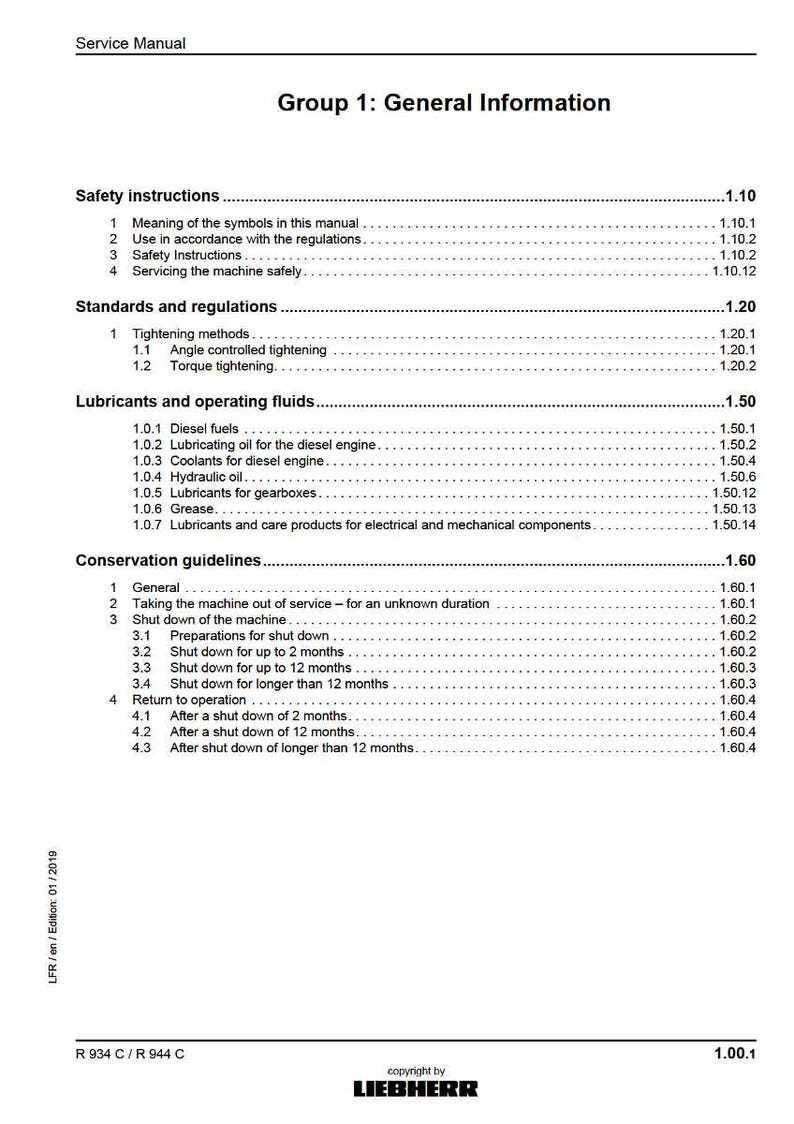 Service Manual

Group 1: General Information

Safety instructions 1.10

1 Meaning of the symbols in this manual 1.10.1
2 Use in accordance with the regulations 1.10.2
3 Safety Instructions 1.10.2
4 Servicing the machine safely 1.10.12

Standards and regulations 1.20

1 Tightening methods 1.20.1
1.1 Angle controlled tightening 1.20.1
1.2 Torque tightening 1.20.2

Lubricants and operating fluids 1.50

1.0.1 Diesel fuels 1.50.1
1.0.2 Lubricating oil for the diesel engine 1.50.2
1.0.3 Coolants for diesel engine 1.50.4
1.0.4 Hydraulic oil 1.50.6
1.0.5 Lubricants for gearboxes 1.50.12
1.0.6 Grease 1.50.13
1.0.7 Lubricants and care products for electrical and mechanical components 1.50.14

Conservation guidelines 1.60

1 General 1.60.1
2 Taking the machine out of service – for an unknown duration 1.60.1
3 Shut down of the machine 1.60.2
3.1 Preparations for shut down 1.60.2
3.2 Shut down for up to 2 months 1.60.2
3.3 Shut down for up to 12 months 1.60.3
3.4 Shut down for longer than 12 months 1.60.3
4 Return to operation 1.60.4
4.1 After a shut down of 2 months 1.60.4
4.2 After a shut down of 12 months 1.60.4
4.3 After shut down of longer than 12 months 1.60.4

LFR / en / Edition: 01 / 2019

R 934 C / R 944 C 1.00.1

copyright by
LIEBHERR